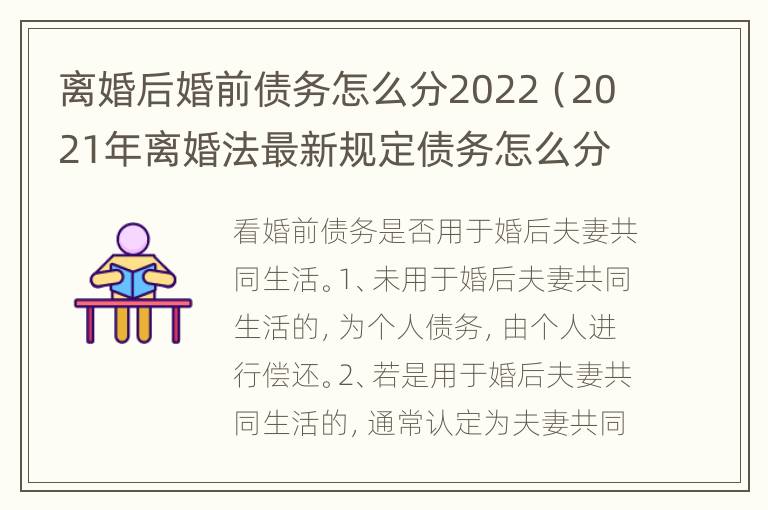 离婚后婚前债务怎么分2022（2021年离婚法最新规定债务怎么分

看婚前债务是否用于婚后夫妻共同生活。1、未用于婚后夫妻共同生活的，为个人债务，由个人进行偿还。2、若是用于婚后夫妻共同生活的，通常认定为夫妻共同